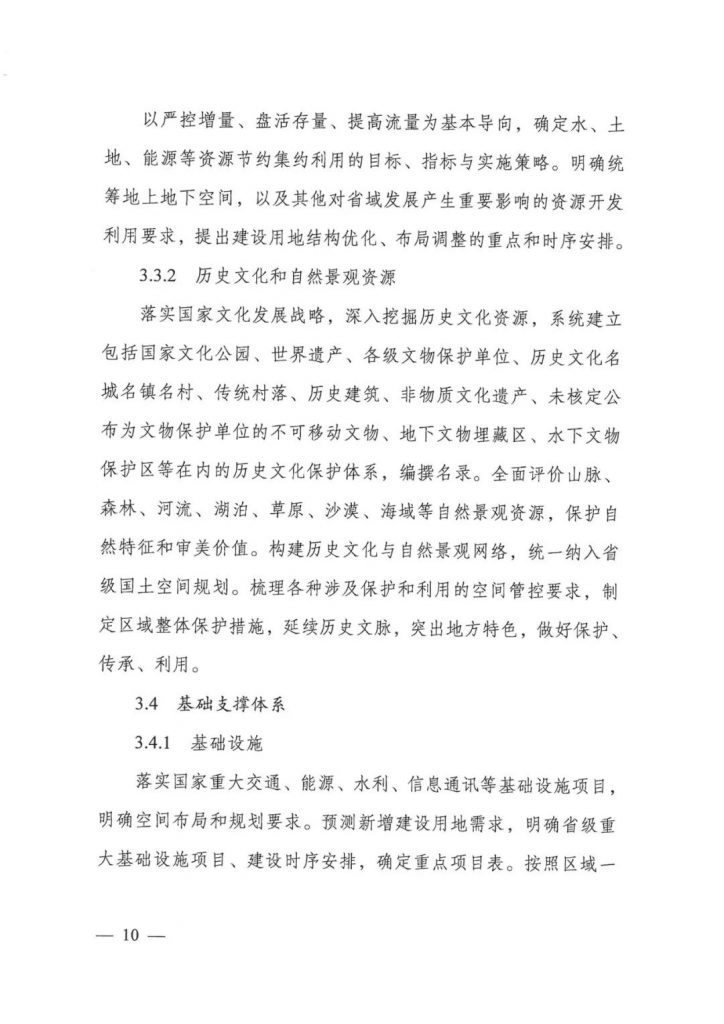 以严控增量、盘活存量、提高流量为基本导向，确定水、土地、能源等资源节约集约利用的目标、指标与实施策略。明确统筹地上地下空间，以及其他对省域发展产生重要影响的资源开发利用要求，提出建设用地结构优化、布局调整的重点和时序安排。

3.3.2　历史文化和自然景观资源

落实国家文化发展战略，深入挖掘历史文化资源，系统建立包括国家文化公园、世界遗产、各级文物保护单位、历史文化名城名镇名村、传统村落、历史建筑、非物质文化遗产、未核定公布为文物保护单位的不可移动文物、地下文物埋藏区、水下文物保护区等在内的历史文化保护体系，编撰名录。全面评价山脉、森林、河流、湖泊、草原、沙漠、海域等自然景观资源，保护自然特征和审美价值。构建历史文化与自然景观网络，统一纳入省级国土空间规划。梳理各种涉及保护和利用的空间管控要求，制定区域整体保护措施，延续历史文脉，突出地方特色，做好保护、传承、利用。

3.4　基础支撑体系

3.4.1　基础设施

落实国家重大交通、能源、水利、信息通讯等基础设施项目，明确空间布局和规划要求。预测新增建设用地需求，明确省级重大基础设施项目、建设时序安排，确定重点项目表。按照区域一

— 10 —